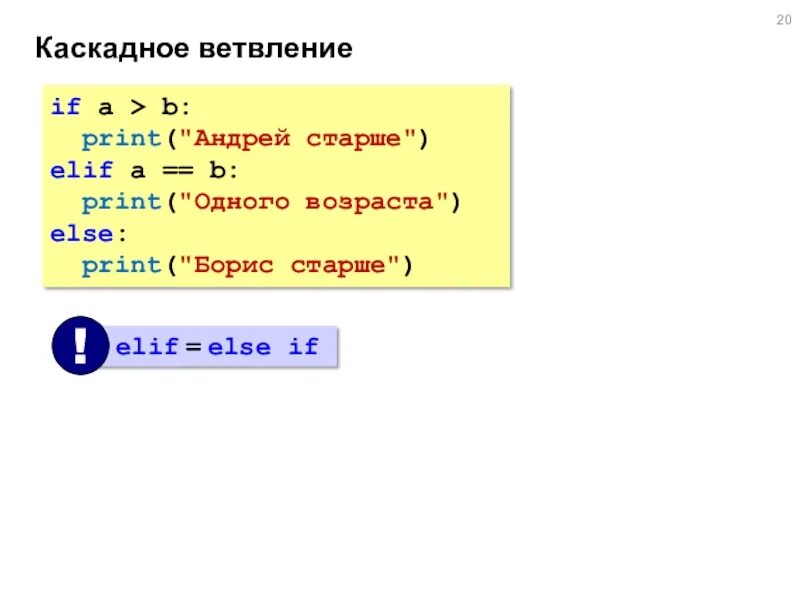 20

Каскадное ветвление

if a > b:
  print("Андрей старше")
elif a == b:
  print("Одного возраста")
else:
  print("Борис старше")

!

elif = else if